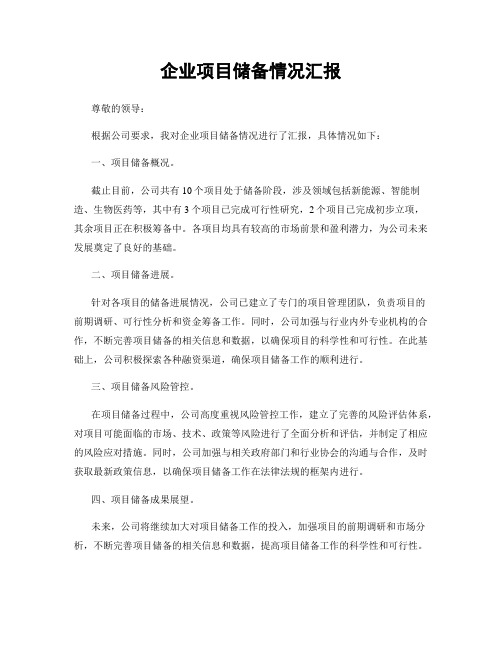 企业项目储备情况汇报

尊敬的领导：

根据公司要求，我对企业项目储备情况进行了汇报，具体情况如下：

一、项目储备概况。

截止目前，公司共有10个项目处于储备阶段，涉及领域包括新能源、智能制造、生物医药等，其中有3个项目已完成可行性研究，2个项目已完成初步立项，其余项目正在积极筹备中。各项目均具有较高的市场前景和盈利潜力，为公司未来发展奠定了良好的基础。

二、项目储备进展。

针对各项目的储备进展情况，公司已建立了专门的项目管理团队，负责项目的前期调研、可行性分析和资金筹备工作。同时，公司加强与行业内外专业机构的合作，不断完善项目储备的相关信息和数据，以确保项目的科学性和可行性。在此基础上，公司积极探索各种融资渠道，确保项目储备工作的顺利进行。

三、项目储备风险管控。

在项目储备过程中，公司高度重视风险管控工作，建立了完善的风险评估体系，对项目可能面临的市场、技术、政策等风险进行了全面分析和评估，并制定了相应的风险应对措施。同时，公司加强与相关政府部门和行业协会的沟通与合作，及时获取最新政策信息，以确保项目储备工作在法律法规的框架内进行。

四、项目储备成果展望。

未来，公司将继续加大对项目储备工作的投入，加强项目的前期调研和市场分析，不断完善项目储备的相关信息和数据，提高项目储备工作的科学性和可行性。